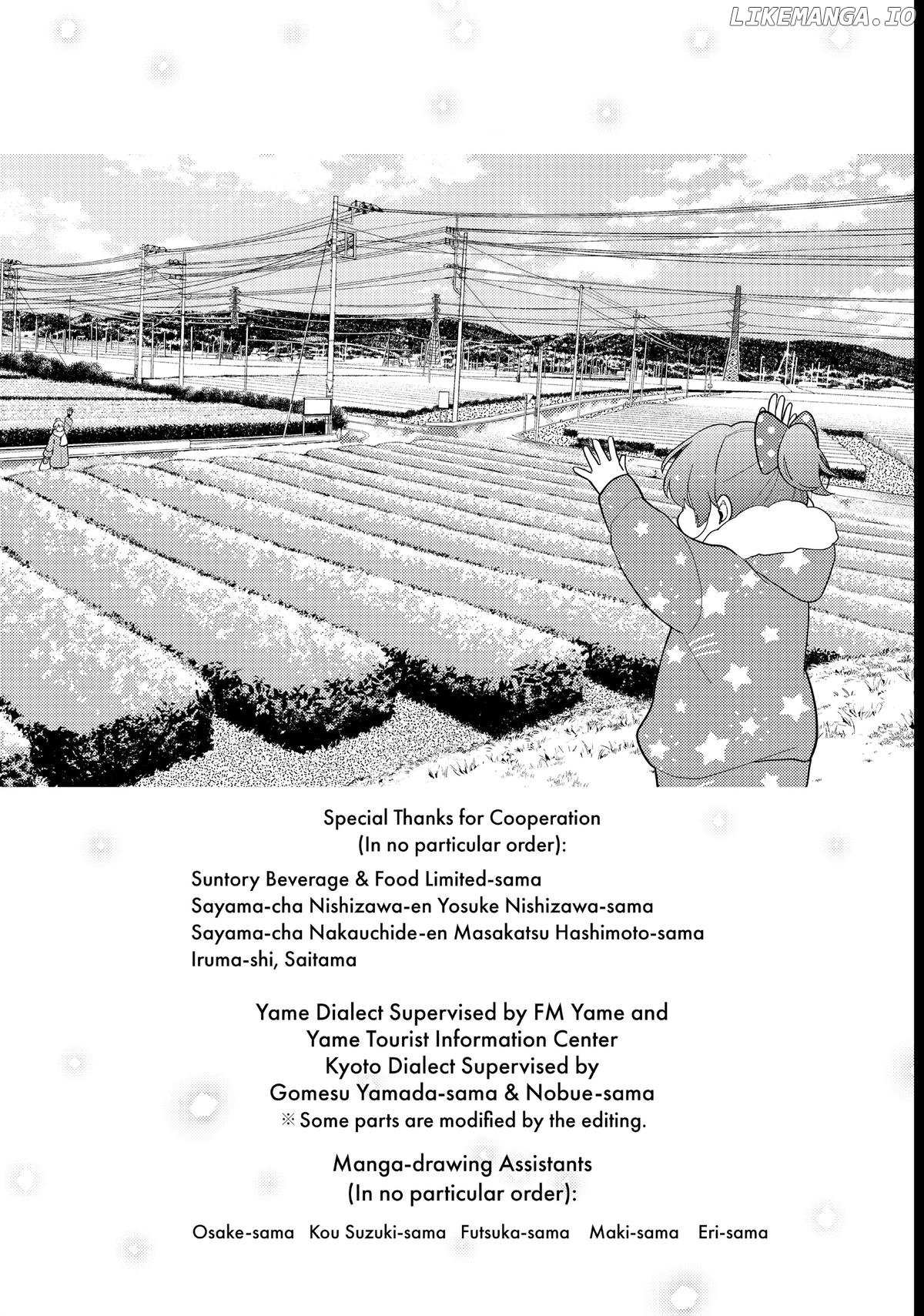 LIKEMANGA.IO

Special Thanks for Cooperation
(In no particular order):

Suntory Beverage & Food Limited-sama
Sayama-cha Nishizawa-en Yosuke Nishizawa-sama
Sayama-cha Nakauchide-en Masakatsu Hashimoto-sama
Iruma-shi, Saitama

Yame Dialect Supervised by FM Yame and
Yame Tourist Information Center
Kyoto Dialect Supervised by
Gomesu Yamada-sama & Nobue-sama
※ Some parts are modified by the editing.

Manga-drawing Assistants
(In no particular order):

Osake-sama Kou Suzuki-sama Futsuka-sama Maki-sama Eri-sama